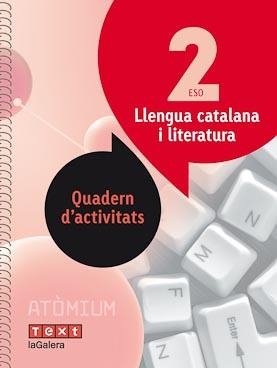 2 ESO

Llengua catalana i literatura

Quadern d'activitats

N

M

F

Enter

N

ATÒMIUM

text

laGalera